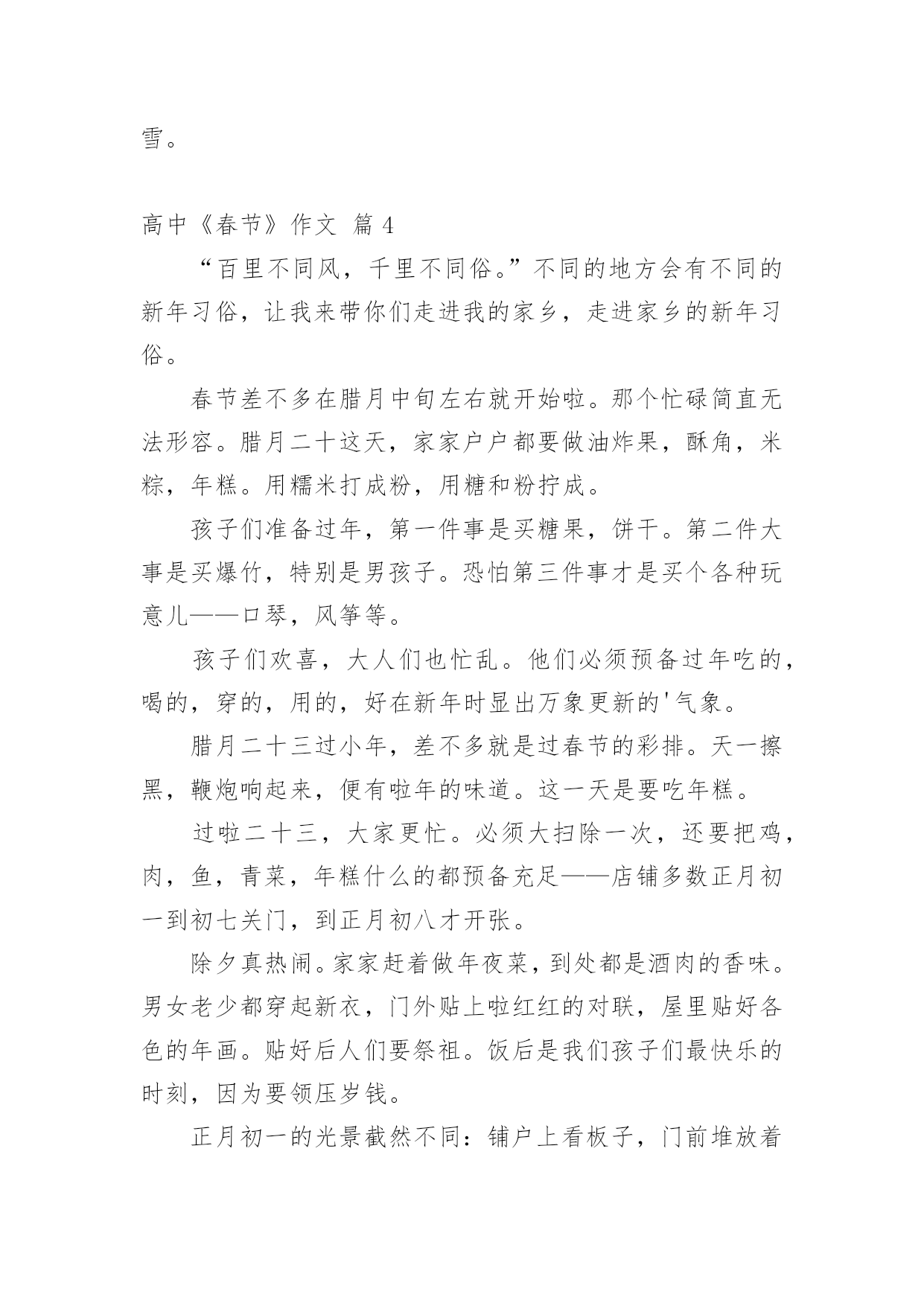 雪。

高中《春节》作文 篇 4

“百里不同风，千里不同俗。”不同的地方会有不同的新年习俗，让我来带你们走进我的家乡，走进家乡的新年习俗。

春节差不多在腊月中旬左右就开始啦。那个忙碌简直无法形容。腊月二十这天，家家户户都要做油炸果，酥角，米粽，年糕。用糯米打成粉，用糖和粉拧成。

孩子们准备过年，第一件事是买糖果，饼干。第二件大事是买爆竹，特别是男孩子。恐怕第三件事才是买个各种玩意儿——口琴，风筝等。

孩子们欢喜，大人们也忙乱。他们必须预备过年吃的，喝的，穿的，用的，好在新年时显出万象更新的'气象。

腊月二十三过小年，差不多就是过春节的彩排。天一擦黑，鞭炮响起来，便有啦年的味道。这一天是要吃年糕。

过啦二十三，大家更忙。必须大扫除一次，还要把鸡，肉，鱼，青菜，年糕什么的都预备充足——店铺多数正月初一到初七关门，到正月初八才开张。

除夕真热闹。家家赶着做年夜菜，到处都是酒肉的香味。男女老少都穿起新衣，门外贴上啦红红的对联，屋里贴好各色的年画。贴好后人们要祭祖。饭后是我们孩子们最快乐的时刻，因为要领压岁钱。

正月初一的光景截然不同：铺户上看板子，门前堆放着